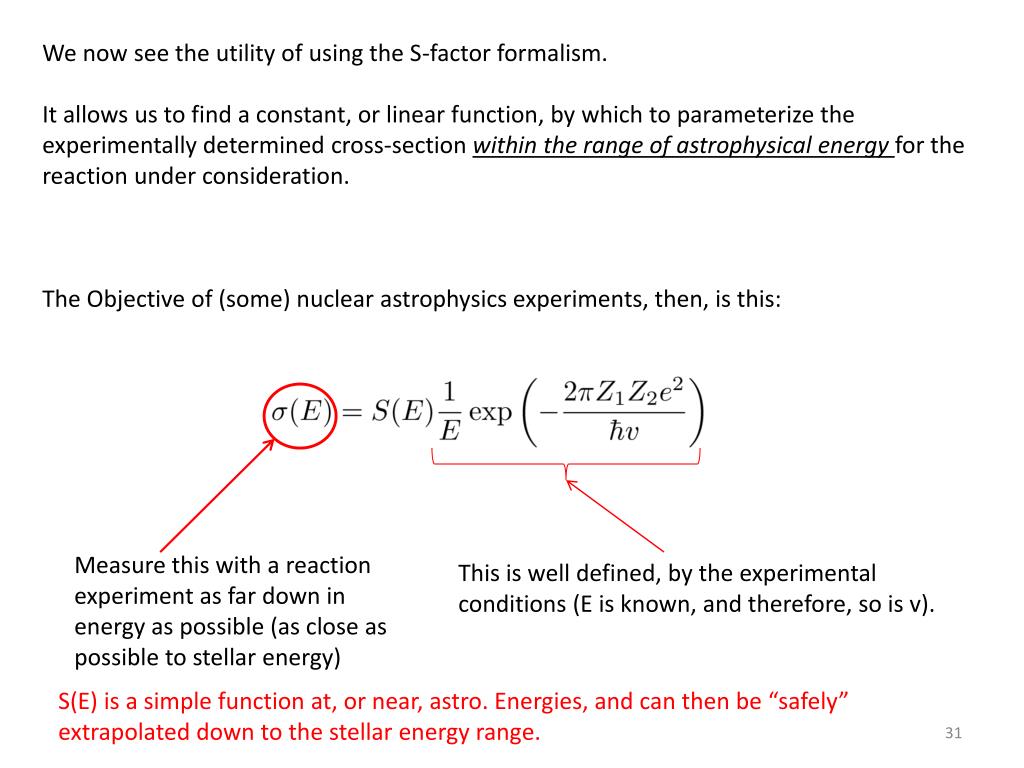 We now see the utility of using the S-factor formalism.

It allows us to find a constant, or linear function, by which to parameterize the experimentally determined cross-section within the range of astrophysical energy for the reaction under consideration.

The Objective of (some) nuclear astrophysics experiments, then, is this:

$\sigma(E) = S(E)\frac{1}{E}\exp\left(-\frac{2\pi Z_1 Z_2 e^2}{\hbar v}\right)$

Measure this with a reaction experiment as far down in energy as possible (as close as possible to stellar energy)

This is well defined, by the experimental conditions (E is known, and therefore, so is v).

S(E) is a simple function at, or near, astro. Energies, and can then be “safely” extrapolated down to the stellar energy range.

31